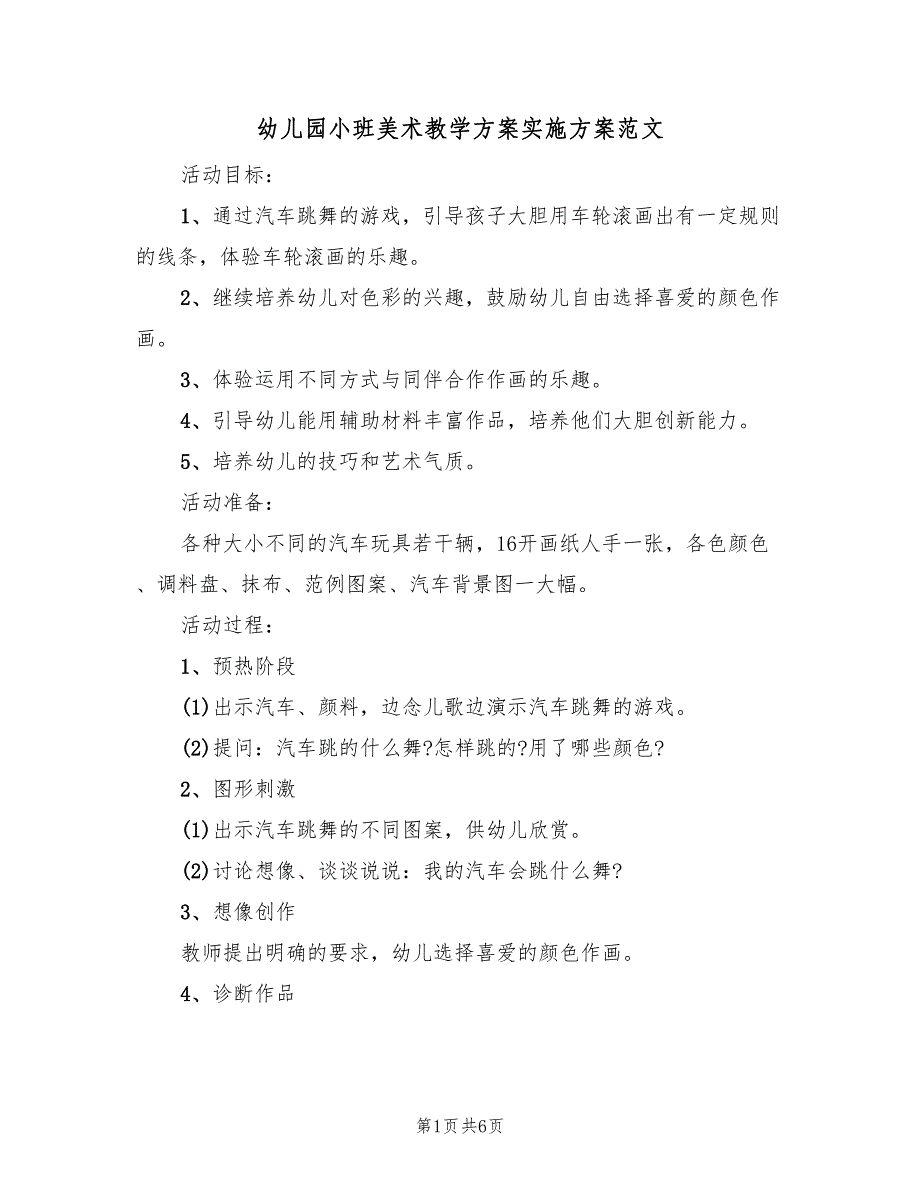 幼儿园小班美术教学方案实施方案范文

活动目标：

1、通过汽车跳舞的游戏，引导孩子大胆用车轮滚画出有一定规则的线条，体验车轮滚画的乐趣。

2、继续培养幼儿对色彩的兴趣，鼓励幼儿自由选择喜爱的颜色作画。

3、体验运用不同方式与同伴合作作画的乐趣。

4、引导幼儿能用辅助材料丰富作品，培养他们大胆创新能力。

5、培养幼儿的技巧和艺术气质。

活动准备：

各种大小不同的汽车玩具若干辆，16开画纸人手一张，各色颜色、调料盘、抹布、范例图案、汽车背景图一大幅。

活动过程：

1、预热阶段

(1)出示汽车、颜料，边念儿歌边演示汽车跳舞的游戏。

(2)提问：汽车跳的什么舞?怎样跳的?用了哪些颜色?

2、图形刺激

(1)出示汽车跳舞的不同图案，供幼儿欣赏。

(2)讨论想像、谈谈说说：我的汽车会跳什么舞?

3、想像创作

教师提出明确的要求，幼儿选择喜爱的颜色作画。

4、诊断作品

第1页 共6页